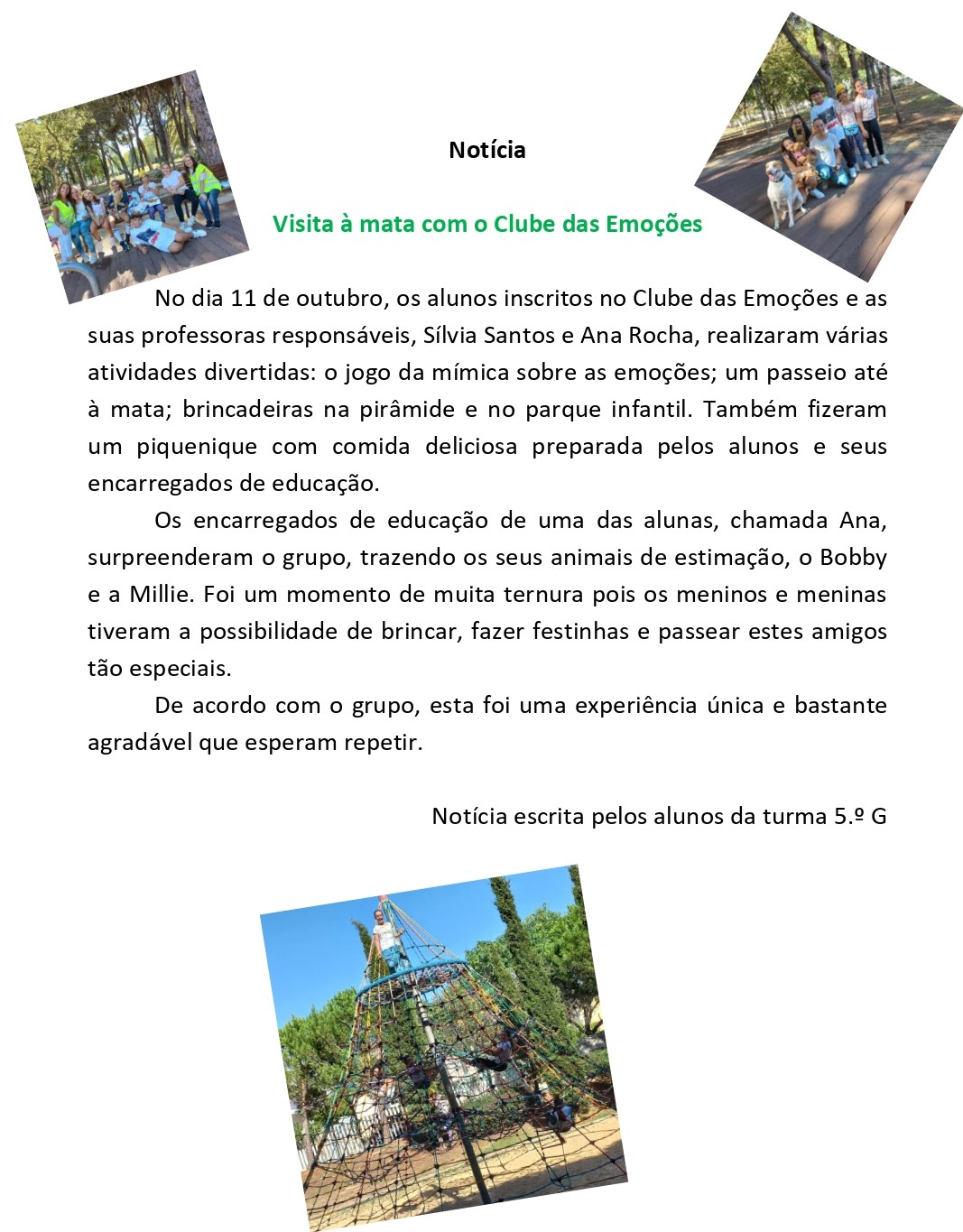 Notícia

Visita à mata com o Clube das Emoções

No dia 11 de outubro, os alunos inscritos no Clube das Emoções e as suas professoras responsáveis, Sílvia Santos e Ana Rocha, realizaram várias atividades divertidas: o jogo da mímica sobre as emoções; um passeio até à mata; brincadeiras na pirâmide e no parque infantil. Também fizeram um piquenique com comida deliciosa preparada pelos alunos e seus encarregados de educação.

Os encarregados de educação de uma das alunas, chamada Ana, surpreenderam o grupo, trazendo os seus animais de estimação, o Bobby e a Millie. Foi um momento de muita ternura pois os meninos e meninas tiveram a possibilidade de brincar, fazer festinhas e passear estes amigos tão especiais.

De acordo com o grupo, esta foi uma experiência única e bastante agradável que esperam repetir.

Notícia escrita pelos alunos da turma 5.º G